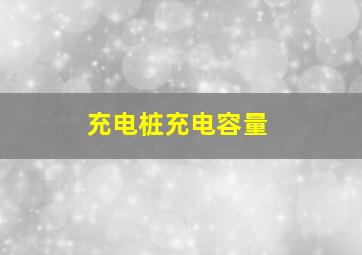 充电桩充电容量